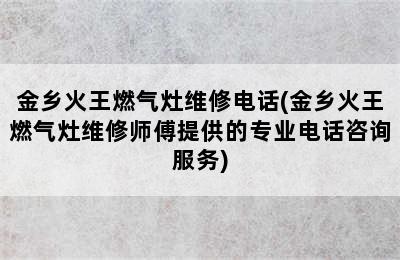 金乡火王燃气灶维修电话(金乡火王燃气灶维修师傅提供的专业电话咨询服务)